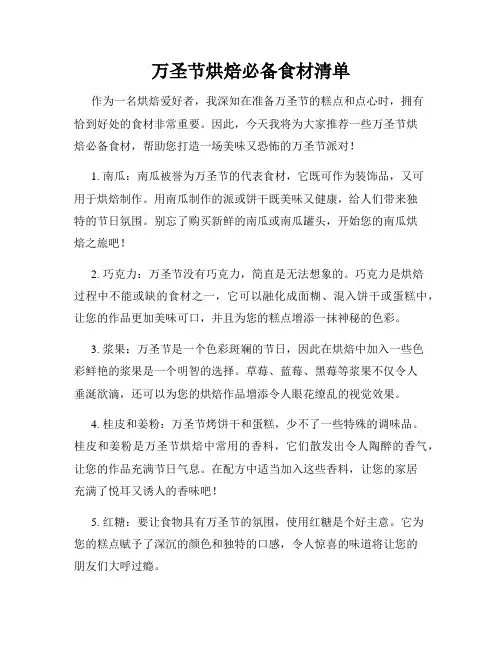 万圣节烘焙必备食材清单

作为一名烘焙爱好者，我深知在准备万圣节的糕点和点心时，拥有恰到好处的食材非常重要。因此，今天我将为大家推荐一些万圣节烘焙必备食材，帮助您打造一场美味又恐怖的万圣节派对！

1. 南瓜：南瓜被誉为万圣节的代表食材，它既可作为装饰品，又可用于烘焙制作。用南瓜制作的派或饼干既美味又健康，给人们带来独特的节日氛围。别忘了购买新鲜的南瓜或南瓜罐头，开始您的南瓜烘焙之旅吧！

2. 巧克力：万圣节没有巧克力，简直是无法想象的。巧克力是烘焙过程中不能或缺的食材之一，它可以融化成面糊、混入饼干或蛋糕中，让您的作品更加美味可口，并且为您的糕点增添一抹神秘的色彩。

3. 浆果：万圣节是一个色彩斑斓的节日，因此在烘焙中加入一些色彩鲜艳的浆果是一个明智的选择。草莓、蓝莓、黑莓等浆果不仅令人垂涎欲滴，还可以为您的烘焙作品增添令人眼花缭乱的视觉效果。

4. 桂皮和姜粉：万圣节烤饼干和蛋糕，少不了一些特殊的调味品。桂皮和姜粉是万圣节烘焙中常用的香料，它们散发出令人陶醉的香气，让您的作品充满节日气息。在配方中适当加入这些香料，让您的家居充满了悦耳又诱人的香味吧！

5. 红糖：要让食物具有万圣节的氛围，使用红糖是个好主意。它为您的糕点赋予了深沉的颜色和独特的口感，令人惊喜的味道将让您的朋友们大呼过瘾。